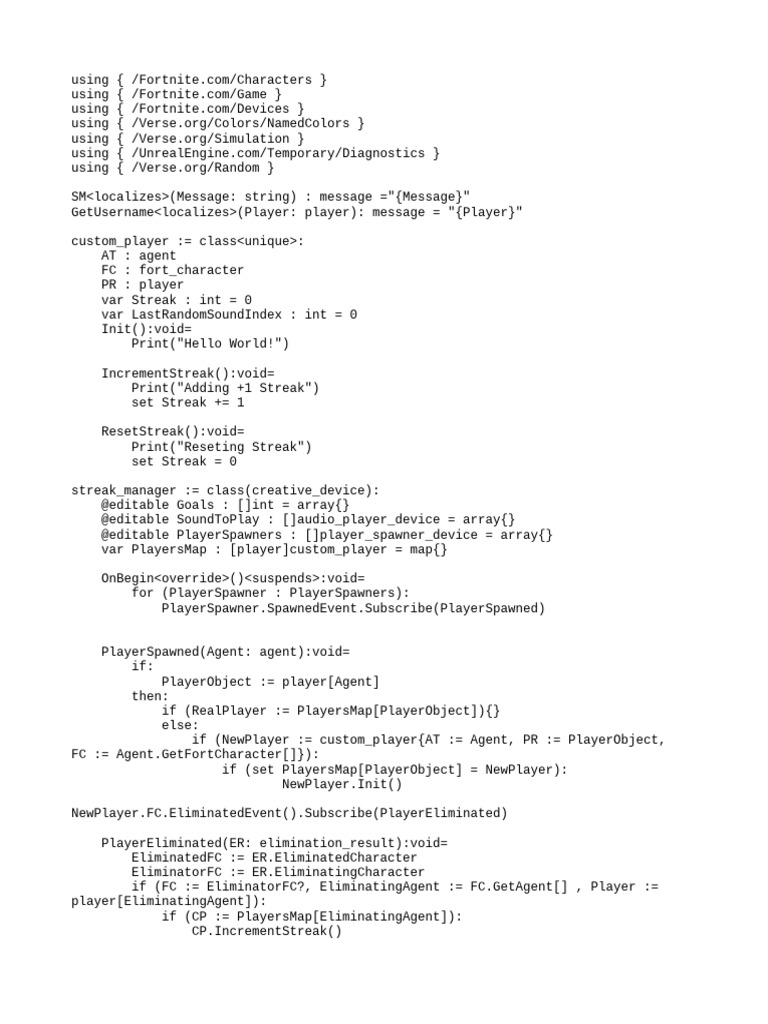 using { /Fortnite.com/Characters }
using { /Fortnite.com/Game }
using { /Fortnite.com/Devices }
using { /Verse.org/Colors/NamedColors }
using { /Verse.org/Simulation }
using { /UnrealEngine.com/Temporary/Diagnostics }
using { /Verse.org/Random }

SM<localizes>(Message: string) : message ="{Message}"
GetUsername<localizes>(Player: player): message = "{Player}"

custom_player := class<unique>:
    AT : agent
    FC : fort_character
    PR : player
    var Streak : int = 0
    var LastRandomSoundIndex : int = 0
    Init():void=
        Print("Hello World!")

    IncrementStreak():void=
        Print("Adding +1 Streak")
        set Streak += 1

    ResetStreak():void=
        Print("Reseting Streak")
        set Streak = 0

streak_manager := class(creative_device):
    @editable Goals : []int = array{}
    @editable SoundToPlay : []audio_player_device = array{}
    @editable PlayerSpawners : []player_spawner_device = array{}
    var PlayersMap : [player]custom_player = map{}

    OnBegin<override>()<suspends>:void=
        for (PlayerSpawner : PlayerSpawners):
            PlayerSpawner.SpawnedEvent.Subscribe(PlayerSpawned)


    PlayerSpawned(Agent: agent):void=
        if:
            PlayerObject := player[Agent]
        then:
            if (RealPlayer := PlayersMap[PlayerObject]){}
            else:
                if (NewPlayer := custom_player{AT := Agent, PR := PlayerObject, FC := Agent.GetFortCharacter[]}):
                    if (set PlayersMap[PlayerObject] = NewPlayer):
                        NewPlayer.Init()

NewPlayer.FC.EliminatedEvent().Subscribe(PlayerEliminated)

    PlayerEliminated(ER: elimination_result):void=
        EliminatedFC := ER.EliminatedCharacter
        EliminatorFC := ER.EliminatingCharacter
        if (FC := EliminatorFC?, EliminatingAgent := FC.GetAgent[] , Player := player[EliminatingAgent]):
            if (CP := PlayersMap[EliminatingAgent]):
                CP.IncrementStreak()